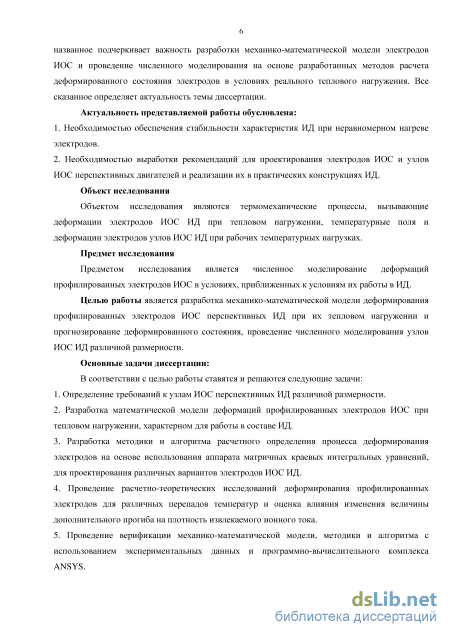 6

названное подчеркивает важность разработки механико-математической модели электродов ИОС и проведение численного моделирования на основе разработанных методов расчета деформированного состояния электродов в условиях реального теплового нагружения. Все сказанное определяет актуальность темы диссертации.

Актуальность представляемой работы обусловлена:

1. Необходимостью обеспечения стабильности характеристик ИД при неравномерном нагреве электродов.

2. Необходимостью выработки рекомендаций для проектирования электродов ИОС и узлов ИОС перспективных двигателей и реализации их в практических конструкциях ИД.

Объект исследования

Объектом исследования являются термомеханические процессы, вызывающие деформации электродов ИОС ИД при тепловом нагружении, температурные поля и деформации электродов узлов ИОС ИД при рабочих температурных нагрузках.

Предмет исследования

Предметом исследования является численное моделирование деформаций профилированных электродов ИОС в условиях, приближенных к условиям их работы в ИД.

Целью работы является разработка механико-математической модели деформирования профилированных электродов ИОС перспективных ИД при их тепловом нагружении и прогнозирование деформированного состояния, проведение численного моделирования узлов ИОС ИД различной размерности.

Основные задачи диссертации:

В соответствии с целью работы ставятся и решаются следующие задачи:

1. Определение требований к узлам ИОС перспективных ИД различной размерности.

2. Разработка математической модели деформаций профилированных электродов ИОС при тепловом нагружении, характерном для работы в составе ИД.

3. Разработка методики и алгоритма расчетного определения процесса деформирования электродов на основе использования аппарата матричных краевых интегральных уравнений, для проектирования различных вариантов электродов ИОС ИД.

4. Проведение расчетно-теоретических исследований деформирования профилированных электродов для различных перепадов температур и оценка влияния изменения величины дополнительного прогиба на плотность извлекаемого ионного тока.

5. Проведение верификации механико-математической модели, методики и алгоритма с использованием экспериментальных данных и программно-вычислительного комплекса ANSYS.

dsLib.net
библиотека диссертаций